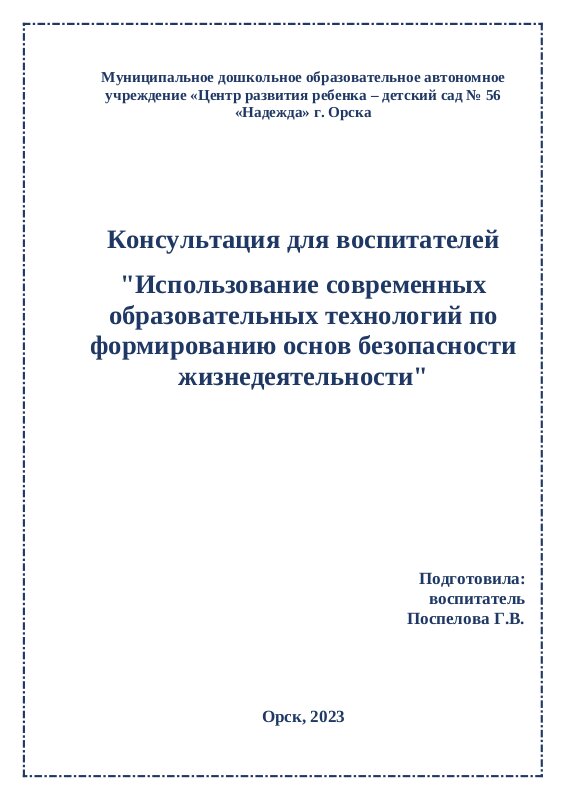 Муниципальное дошкольное образовательное автономное учреждение «Центр развития ребенка – детский сад № 56 «Надежда» г. Орска

Консультация для воспитателей

"Использование современных образовательных технологий по формированию основ безопасности жизнедеятельности"

Подготовила:
воспитатель
Поспелова Г.В.

Орск, 2023